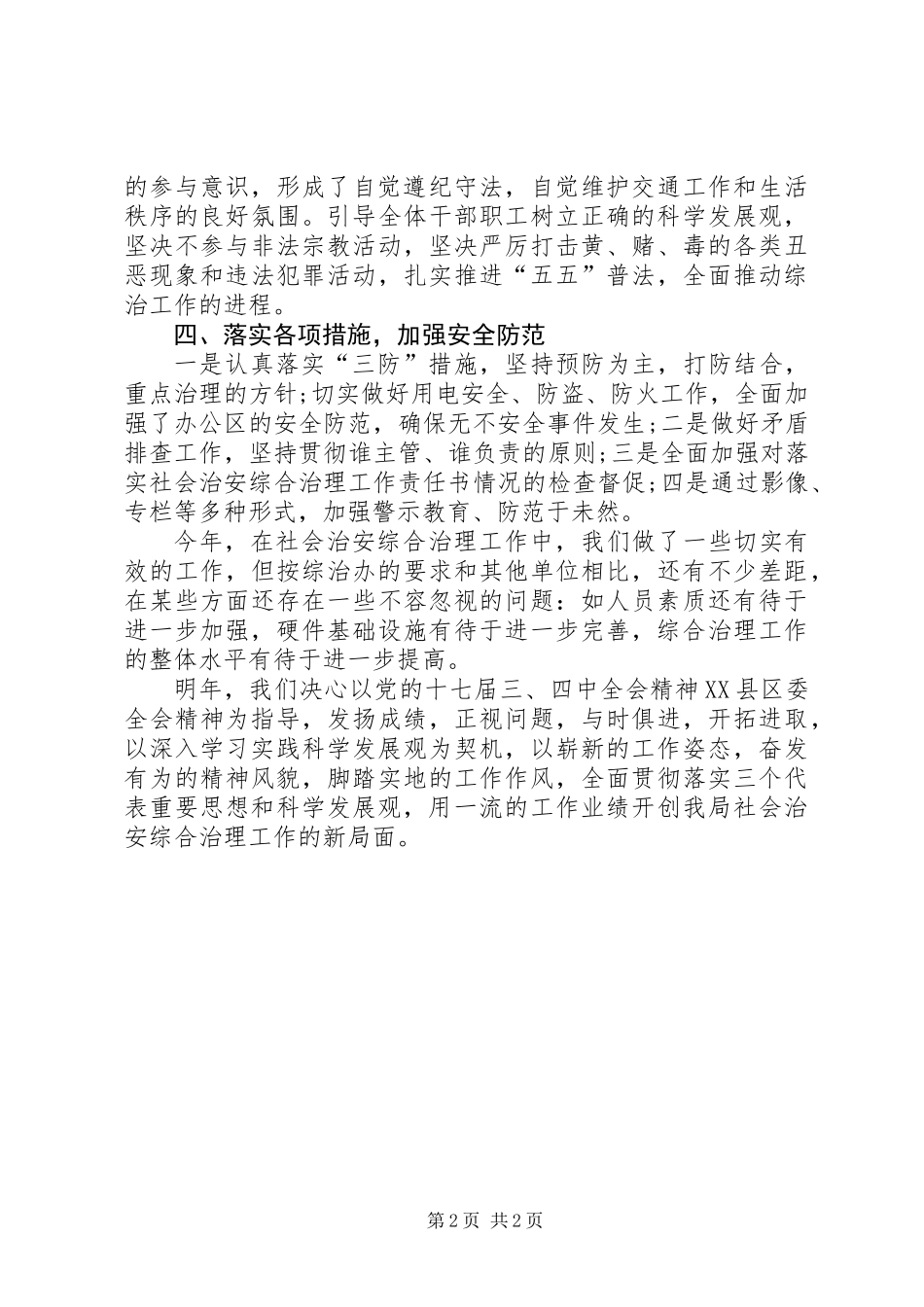 的参与意识，形成了自觉遵纪守法，自觉维护交通工作和生活秩序的良好氛围。引导全体干部职工树立正确的科学发展观，坚决不参与非法宗教活动，坚决严厉打击黄、赌、毒的各类丑恶现象和违法犯罪活动，扎实推进“五五”普法，全面推动综治工作的进程。

四、落实各项措施，加强安全防范

一是认真落实“三防”措施，坚持预防为主，打防结合，重点治理的方针;切实做好用电安全、防盗、防火工作，全面加强了办公区的安全防范，确保无不安全事件发生;二是做好矛盾排查工作，坚持贯彻谁主管、谁负责的原则;三是全面加强对落实社会治安综合治理工作责任书情况的检查督促;四是通过影像、专栏等多种形式，加强警示教育、防范于未然。

今年，在社会治安综合治理工作中，我们做了一些切实有效的工作，但按综治办的要求和其他单位相比，还有不少差距，在某些方面还存在一些不容忽视的问题：如人员素质还有待于进一步加强，硬件基础设施有待于进一步完善，综合治理工作的整体水平有待于进一步提高。

明年，我们决心以党的十七届三、四中全会精神XX县区委全会精神为指导，发扬成绩，正视问题，与时俱进，开拓进取，以深入学习实践科学发展观为契机，以崭新的工作姿态，奋发有为的精神风貌，脚踏实地的工作作风，全面贯彻落实三个代表重要思想和科学发展观，用一流的工作业绩开创我局社会治安综合治理工作的新局面。

第2页 共2页